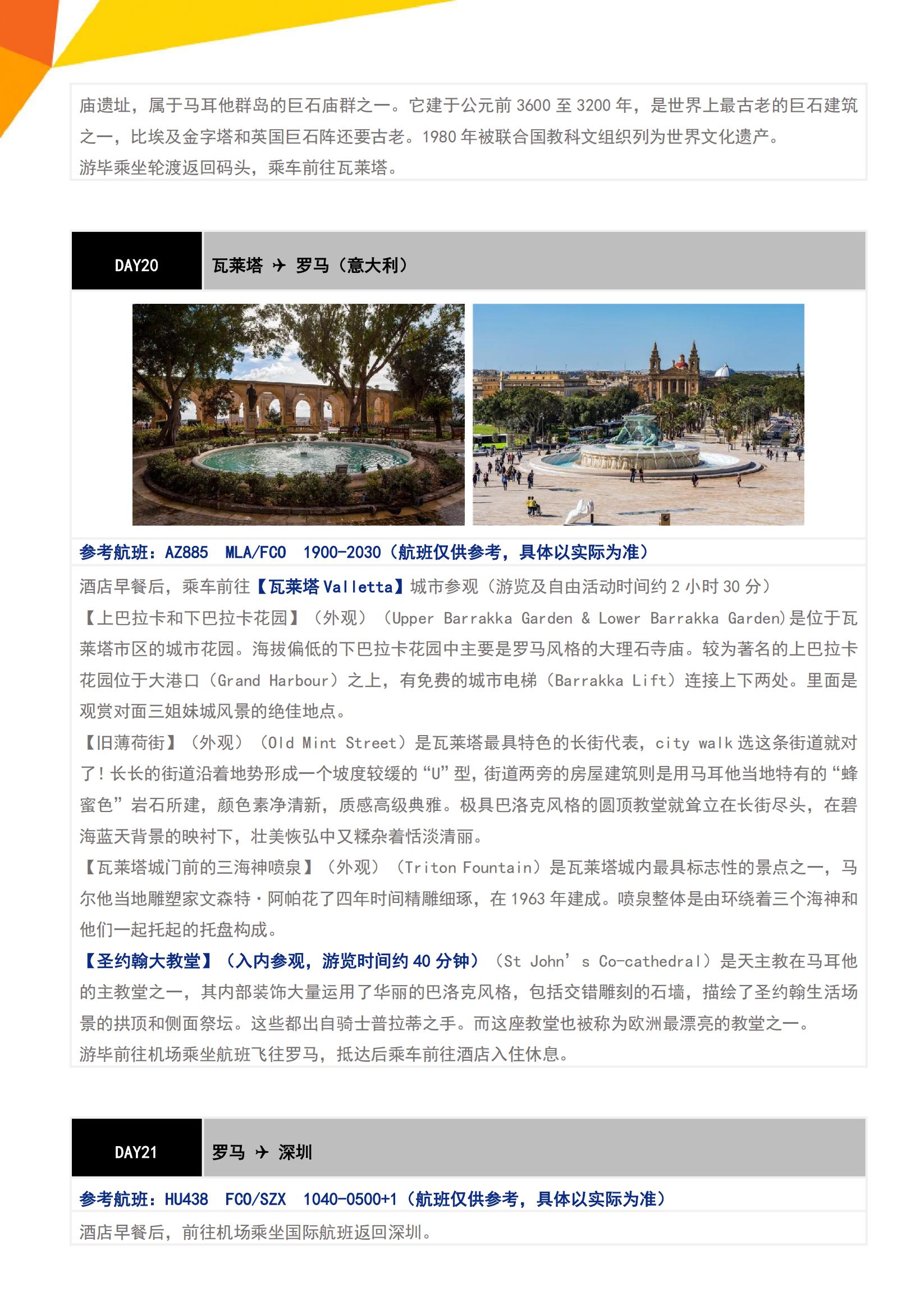 庙遗址，属于马耳他群岛的巨石庙群之一。它建于公元前 3600 至 3200 年，是世界上最古老的巨石建筑之一，比埃及金字塔和英国巨石阵还要古老。1980 年被联合国教科文组织列为世界文化遗产。
游毕乘坐轮渡返回码头，乘车前往瓦莱塔。

DAY20 瓦莱塔 ✈ 罗马（意大利）

参考航班：AZ885 MLA/FCO 1900-2030（航班仅供参考，具体以实际为准）

酒店早餐后，乘车前往【瓦莱塔 Valletta】城市参观（游览及自由活动时间约 2 小时 30 分）
【上巴拉卡和下巴拉卡花园】（外观）（Upper Barrakka Garden & Lower Barrakka Garden）是位于瓦莱塔市区的城市花园。海拔偏低的下巴拉卡花园中主要是罗马风格的大理石寺庙。较为著名的上巴拉卡花园位于大港口（Grand Harbour）之上，有免费的城市电梯（Barrakka Lift）连接上下两处。里面是观赏对面三姐妹城风景的绝佳地点。
【旧薄荷街】（外观）（Old Mint Street）是瓦莱塔最具特色的长街代表，city walk 选这条街道就对了！长长的街道沿着地势形成一个坡度较缓的“U”型，街道两旁的房屋建筑则是用马耳他当地特有的“蜂蜜色”岩石所建，颜色素净清新，质感高级典雅。极具巴洛克风格的圆顶教堂就耸立在长街尽头，在碧海蓝天背景的映衬下，壮美恢弘中又糅杂着恬淡清丽。
【瓦莱塔城门前的三海神喷泉】（外观）（Triton Fountain）是瓦莱塔城内最具标志性的景点之一，马尔他当地雕塑家文森特·阿帕花了四年时间精雕细琢，在 1963 年建成。喷泉整体是由环绕着三个海神和他们一起托起的托盘构成。
【圣约翰大教堂】（入内参观，游览时间约 40 分钟）（St John’s Co-cathedral）是天主教在马耳他的主教堂之一，其内部装饰大量运用了华丽的巴洛克风格，包括交错雕刻的石墙，描绘了圣约翰生活场景的拱顶和侧面祭坛。这些都出自骑士普拉蒂之手。而这座教堂也被称为欧洲最漂亮的教堂之一。
游毕前往机场乘坐航班飞往罗马，抵达后乘车前往酒店入住休息。

DAY21 罗马 ✈ 深圳

参考航班：HU438 FCO/SZX 1040-0500+1（航班仅供参考，具体以实际为准）

酒店早餐后，前往机场乘坐国际航班返回深圳。